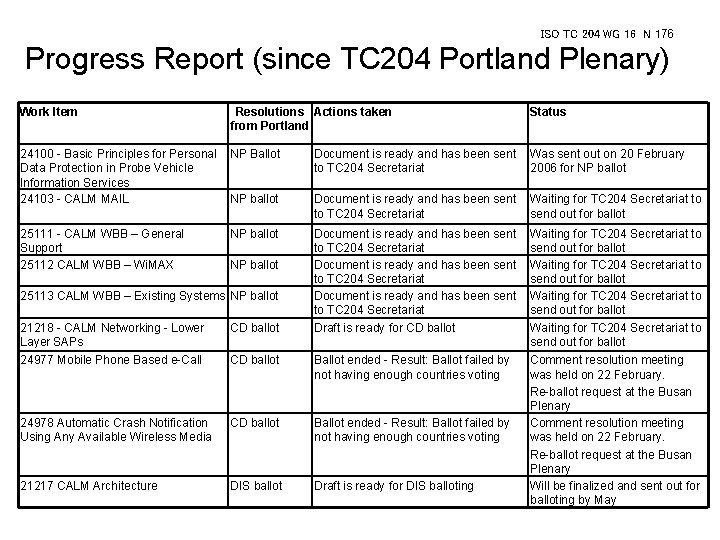 ISO TC 204 WG 16 N 176

Progress Report (since TC204 Portland Plenary)

| Work Item | Resolutions from Portland | Actions taken | Status |
|---|---|---|---|
| 24100 - Basic Principles for Personal Data Protection in Probe Vehicle Information Services | NP Ballot | Document is ready and has been sent to TC204 Secretariat | Was sent out on 20 February 2006 for NP ballot |
| 24103 - CALM MAIL | NP ballot | Document is ready and has been sent to TC204 Secretariat | Waiting for TC204 Secretariat to send out for ballot |
| 25111 - CALM WBB – General Support | NP ballot | Document is ready and has been sent to TC204 Secretariat | Waiting for TC204 Secretariat to send out for ballot |
| 25112 CALM WBB – WiMAX | NP ballot | Document is ready and has been sent to TC204 Secretariat | Waiting for TC204 Secretariat to send out for ballot |
| 25113 CALM WBB – Existing Systems | NP ballot | Document is ready and has been sent to TC204 Secretariat | Waiting for TC204 Secretariat to send out for ballot |
| 21218 - CALM Networking - Lower Layer SAPs | CD ballot | Draft is ready for CD ballot | Waiting for TC204 Secretariat to send out for ballot |
| 24977 Mobile Phone Based e-Call | CD ballot | Ballot ended - Result: Ballot failed by not having enough countries voting | Comment resolution meeting was held on 22 February. Re-ballot request at the Busan Plenary |
| 24978 Automatic Crash Notification Using Any Available Wireless Media | CD ballot | Ballot ended - Result: Ballot failed by not having enough countries voting | Comment resolution meeting was held on 22 February. Re-ballot request at the Busan Plenary |
| 21217 CALM Architecture | DIS ballot | Draft is ready for DIS balloting | Will be finalized and sent out for balloting by May |